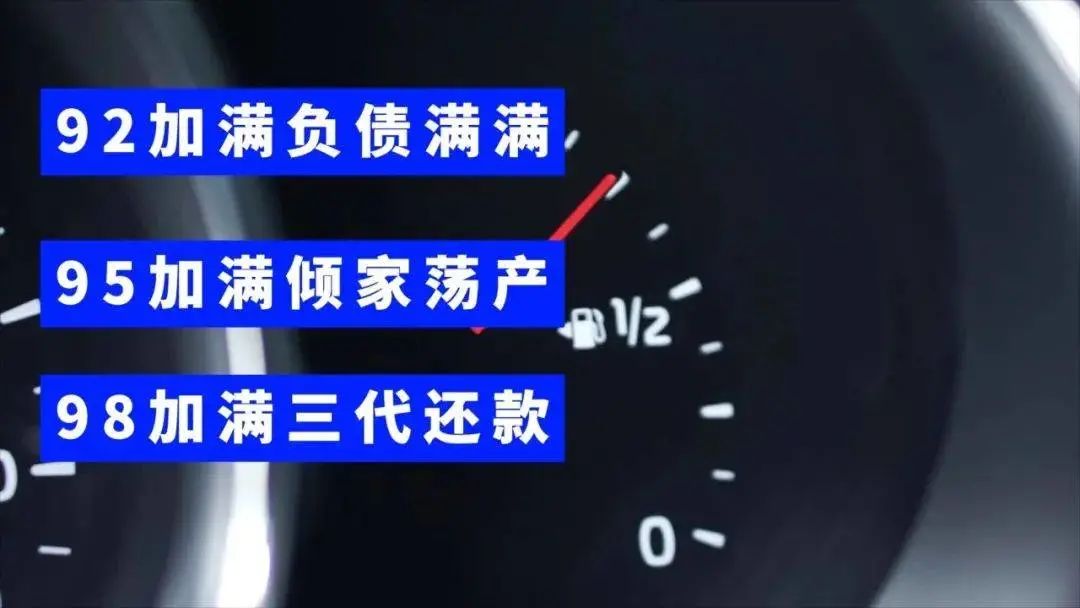 92加满负债满满

95加满倾家荡产

98加满三代还款

1/2

0